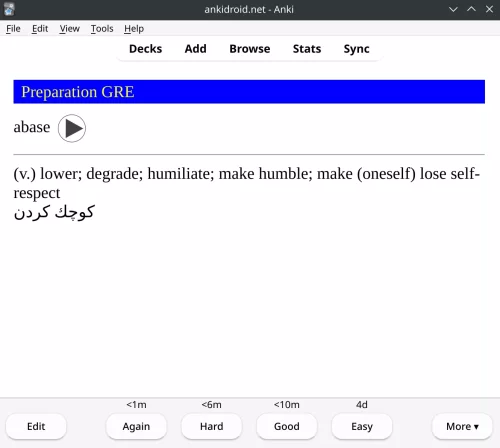 ankidroid.net - Anki

File Edit View Tools Help

Decks Add Browse Stats Sync

Preparation GRE

abase

(v.) lower; degrade; humiliate; make humble; make (oneself) lose self-respect
كوچك كردن

<1m <6m <10m 4d

Edit Again Hard Good Easy More ▾